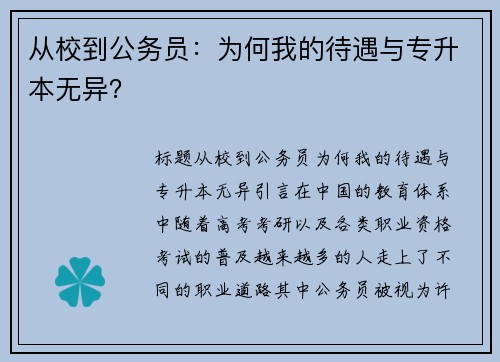 从校到公务员：为何我的待遇与专升本无异?

标题从校到公务员为何我的待遇与专升本无异引言在中国的教育体系中随着高考考研以及各类职业资格考试的普及越来越多的人走上了不同的职业道路其中公务员被视为许